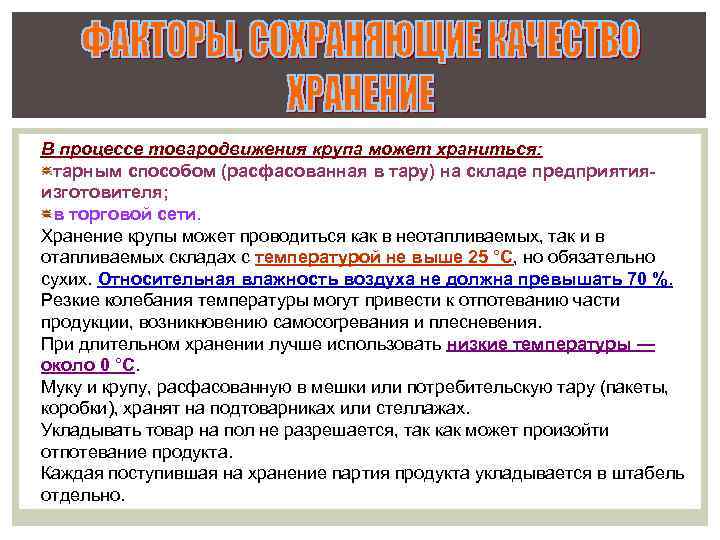 ФАКТОРЫ, СОХРАНЯЮЩИЕ КАЧЕСТВО
ХРАНЕНИЕ

В процессе товародвижения крупа может храниться:
тарным способом (расфасованная в тару) на складе предприятия-изготовителя;
в торговой сети.
Хранение крупы может проводиться как в неотапливаемых, так и в отапливаемых складах с температурой не выше 25 °С, но обязательно сухих. Относительная влажность воздуха не должна превышать 70 %.
Резкие колебания температуры могут привести к отпотеванию части продукции, возникновению самосогревания и плесневения.
При длительном хранении лучше использовать низкие температуры — около 0 °С.
Муку и крупу, расфасованную в мешки или потребительскую тару (пакеты, коробки), хранят на подтоварниках или стеллажах.
Укладывать товар на пол не разрешается, так как может произойти отпотевание продукта.
Каждая поступившая на хранение партия продукта укладывается в штабель отдельно.